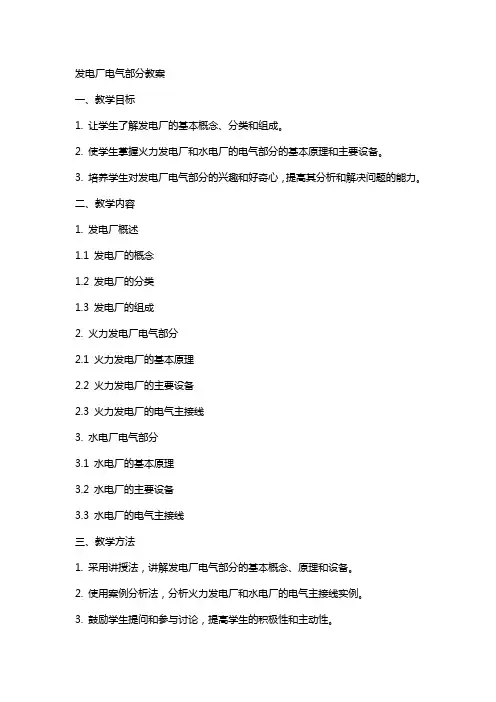 发电厂电气部分教案

一、教学目标

1. 让学生了解发电厂的基本概念、分类和组成。

2. 使学生掌握火力发电厂和水电厂的电气部分的基本原理和主要设备。

3. 培养学生对发电厂电气部分的兴趣和好奇心，提高其分析和解决问题的能力。

二、教学内容

1. 发电厂概述

1.1 发电厂的概念

1.2 发电厂的分类

1.3 发电厂的组成

2. 火力发电厂电气部分

2.1 火力发电厂的基本原理

2.2 火力发电厂的主要设备

2.3 火力发电厂的电气主接线

3. 水电厂电气部分

3.1 水电厂的基本原理

3.2 水电厂的主要设备

3.3 水电厂的电气主接线

三、教学方法

1. 采用讲授法，讲解发电厂电气部分的基本概念、原理和设备。

2. 使用案例分析法，分析火力发电厂和水电厂的电气主接线实例。

3. 鼓励学生提问和参与讨论，提高学生的积极性和主动性。